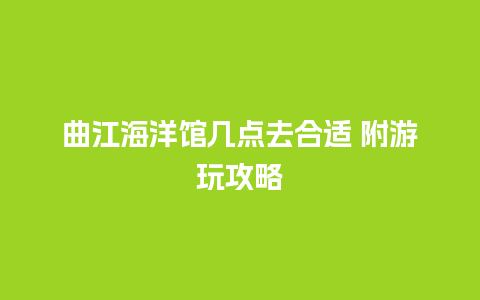 曲江海洋馆几点去合适 附游玩攻略